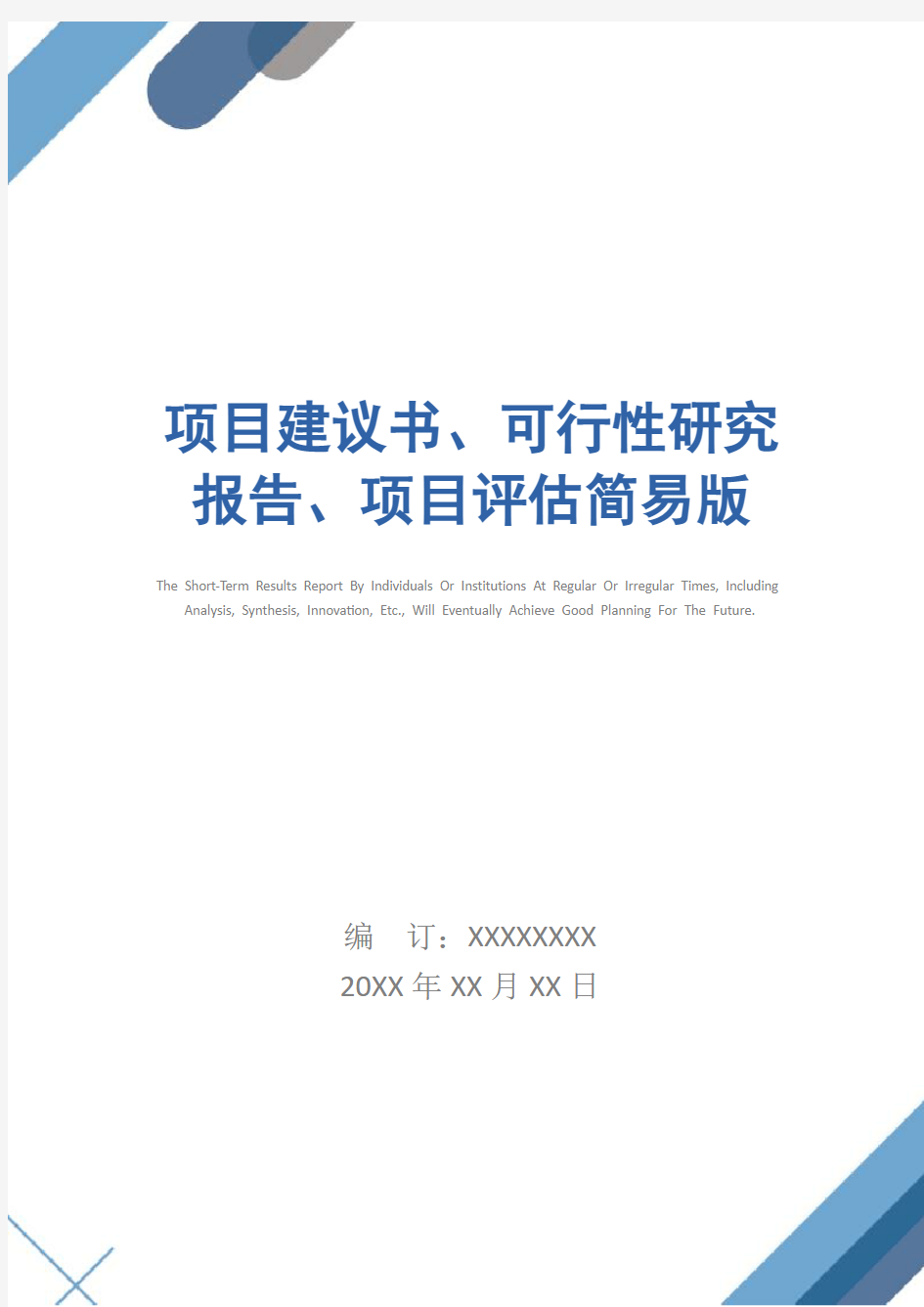 项目建议书、可行性研究报告、项目评估简易版

The Short-Term Results Report By Individuals Or Institutions At Regular Or Irregular Times, Including Analysis, Synthesis, Innovation, Etc., Will Eventually Achieve Good Planning For The Future.

编 订：XXXXXXXX
20XX 年 XX 月 XX 日